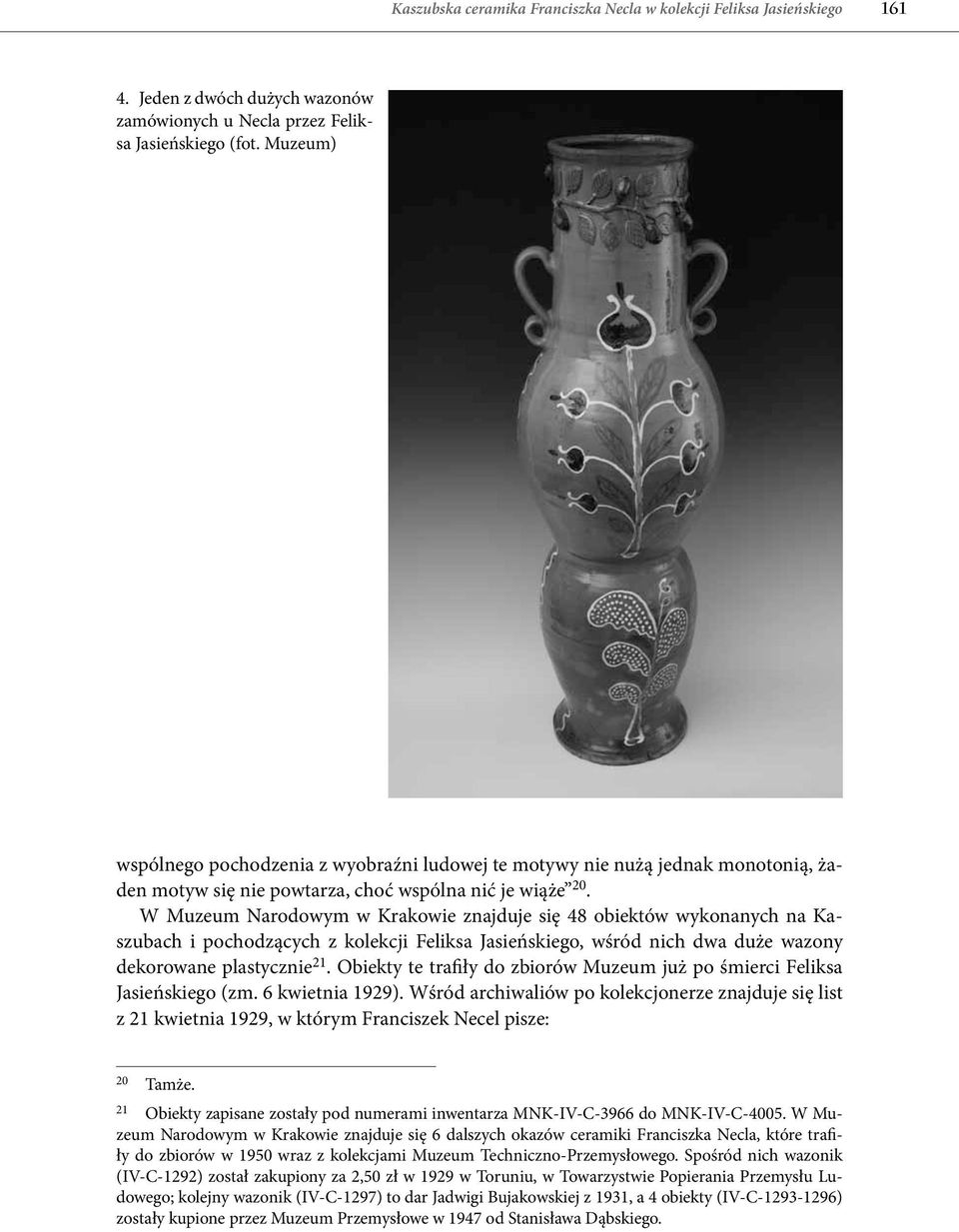 Kaszubska ceramika Franciszka Necla w kolekcji Feliksa Jasieńskiego 161

4. Jeden z dwóch dużych wazonów zamówionych u Necla przez Feliksa Jasieńskiego (fot. Muzeum)

wspólnego pochodzenia z wyobraźni ludowej te motywy nie nużą jednak monotonią, żaden motyw się nie powtarza, choć wspólna nić je wiąże”$^{20}$.

W Muzeum Narodowym w Krakowie znajduje się 48 obiektów wykonanych na Kaszubach i pochodzących z kolekcji Feliksa Jasieńskiego, wśród nich dwa duże wazony dekorowane plastycznie$^{21}$. Obiekty te trafiły do zbiorów Muzeum już po śmierci Feliksa Jasieńskiego (zm. 6 kwietnia 1929). Wśród archiwaliów po kolekcjonerze znajduje się list z 21 kwietnia 1929, w którym Franciszek Necel pisze:

$^{20}$ Tamże.

$^{21}$ Obiekty zapisane zostały pod numerami inwentarza MNK-IV-C-3966 do MNK-IV-C-4005. W Muzeum Narodowym w Krakowie znajduje się 6 dalszych okazów ceramiki Franciszka Necla, które trafiły do zbiorów w 1950 wraz z kolekcjami Muzeum Techniczno-Przemysłowego. Spośród nich wazonik (IV-C-1292) został zakupiony za 2,50 zł w 1929 w Toruniu, w Towarzystwie Popierania Przemysłu Ludowego; kolejny wazonik (IV-C-1297) to dar Jadwigi Bujakowskiej z 1931, a 4 obiekty (IV-C-1293-1296) zostały kupione przez Muzeum Przemysłowe w 1947 od Stanisława Dąbskiego.